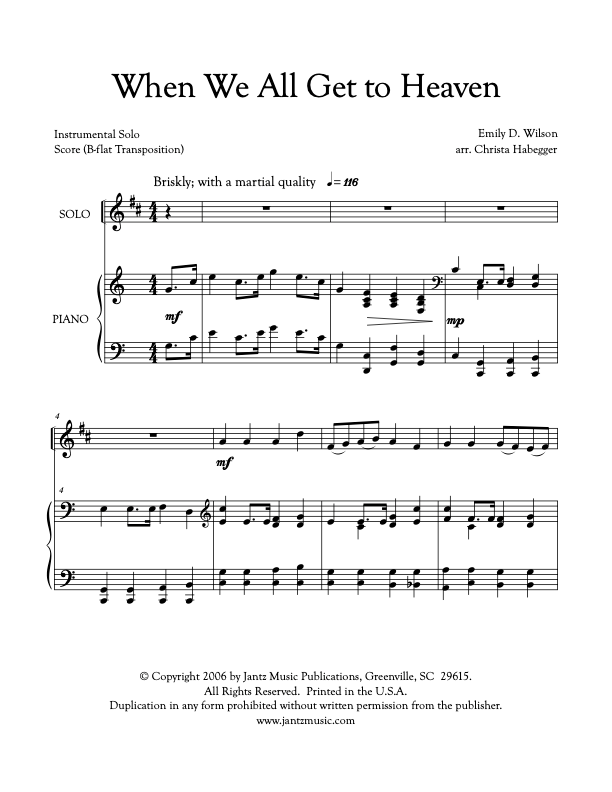 When We All Get to Heaven

Instrumental Solo
Score (B-flat Transposition)

Emily D. Wilson
arr. Christa Habegger

Briskly; with a martial quality ♩= 116

SOLO

PIANO

mf

mp

4

mf

4

© Copyright 2006 by Jantz Music Publications, Greenville, SC 29615.
All Rights Reserved. Printed in the U.S.A.
Duplication in any form prohibited without written permission from the publisher.
www.jantzmusic.com